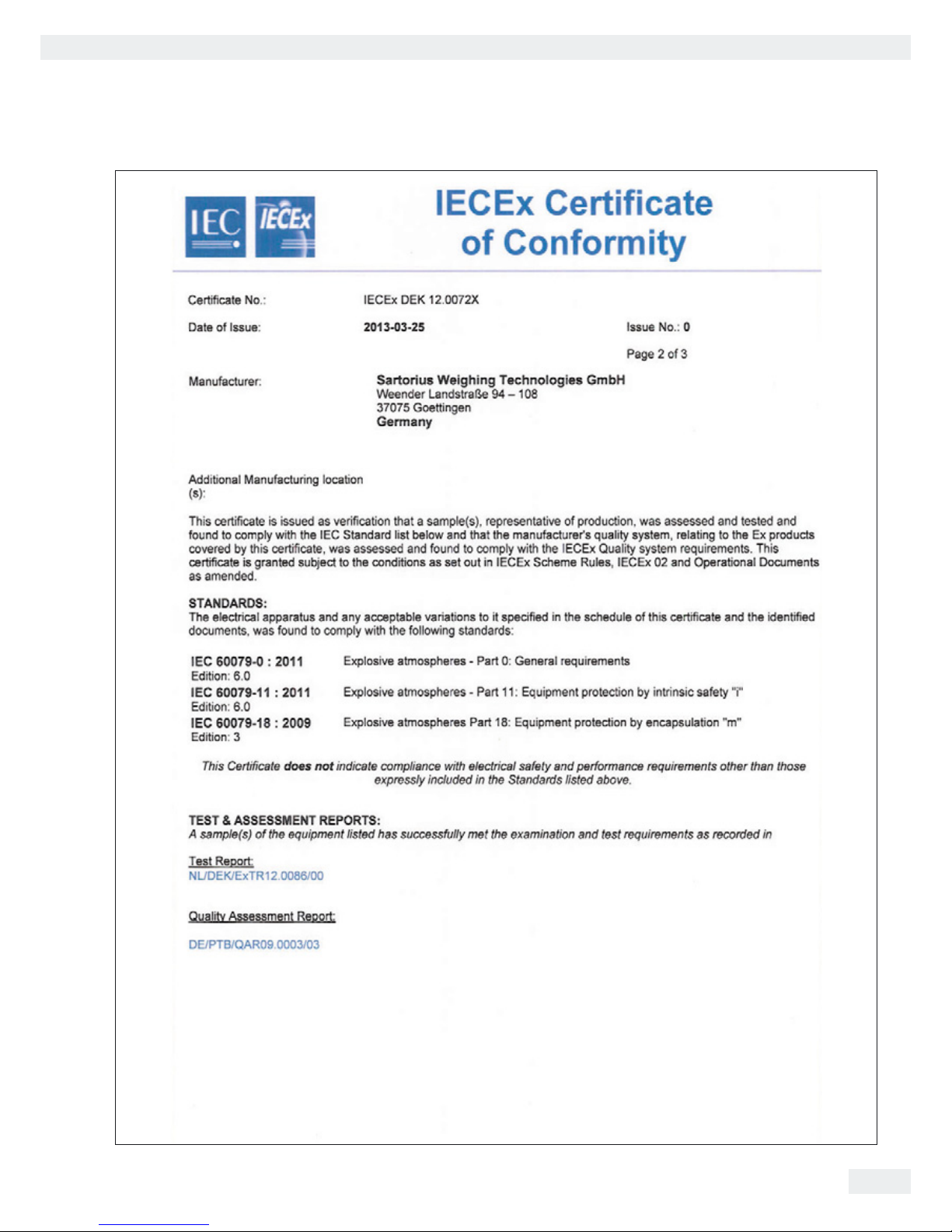 IEC IECEx

IECEx Certificate of Conformity

Certificate No.: IECEx DEK 12.0072X

Date of Issue: 2013-03-25 Issue No.: 0

Page 2 of 3

Manufacturer: Sartorius Weighing Technologies GmbH
Weender Landstraße 94 – 108
37075 Goettingen
Germany

Additional Manufacturing location (s):

This certificate is issued as verification that a sample(s), representative of production, was assessed and tested and found to comply with the IEC Standard list below and that the manufacturer's quality system, relating to the Ex products covered by this certificate, was assessed and found to comply with the IECEx Quality system requirements. This certificate is granted subject to the conditions as set out in IECEx Scheme Rules, IECEx 02 and Operational Documents as amended.

STANDARDS:
The electrical apparatus and any acceptable variations to it specified in the schedule of this certificate and the identified documents, was found to comply with the following standards:

IEC 60079-0 : 2011
Edition: 6.0
Explosive atmospheres - Part 0: General requirements

IEC 60079-11 : 2011
Edition: 6.0
Explosive atmospheres - Part 11: Equipment protection by intrinsic safety "i"

IEC 60079-18 : 2009
Edition: 3
Explosive atmospheres Part 18: Equipment protection by encapsulation "m"

This Certificate does not indicate compliance with electrical safety and performance requirements other than those expressly included in the Standards listed above.

TEST & ASSESSMENT REPORTS:
A sample(s) of the equipment listed has successfully met the examination and test requirements as recorded in

Test Report:
NL/DEK/ExTR12.0086/00

Quality Assessment Report:

DE/PTB/QAR09.0003/03